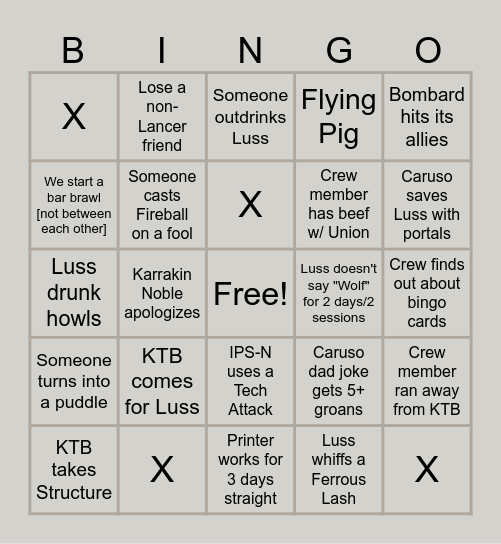 | B | I | N | G | O |
|---|---|---|---|---|
| X | Lose a non-Lancer friend | Someone outdrinks Luss | Flying Pig | Bombard hits its allies |
| We start a bar brawl [not between each other] | Someone casts Fireball on a fool | X | Crew member has beef w/ Union | Caruso saves Luss with portals |
| Luss drunk howls | Karrakin Noble apologizes | Free! | Luss doesn't say "Wolf" for 2 days/2 sessions | Crew finds out about bingo cards |
| Someone turns into a puddle | KTB comes for Luss | IPS-N uses a Tech Attack | Caruso dad joke gets 5+ groans | Crew member ran away from KTB |
| KTB takes Structure | X | Printer works for 3 days straight | Luss whiffs a Ferrous Lash | X |